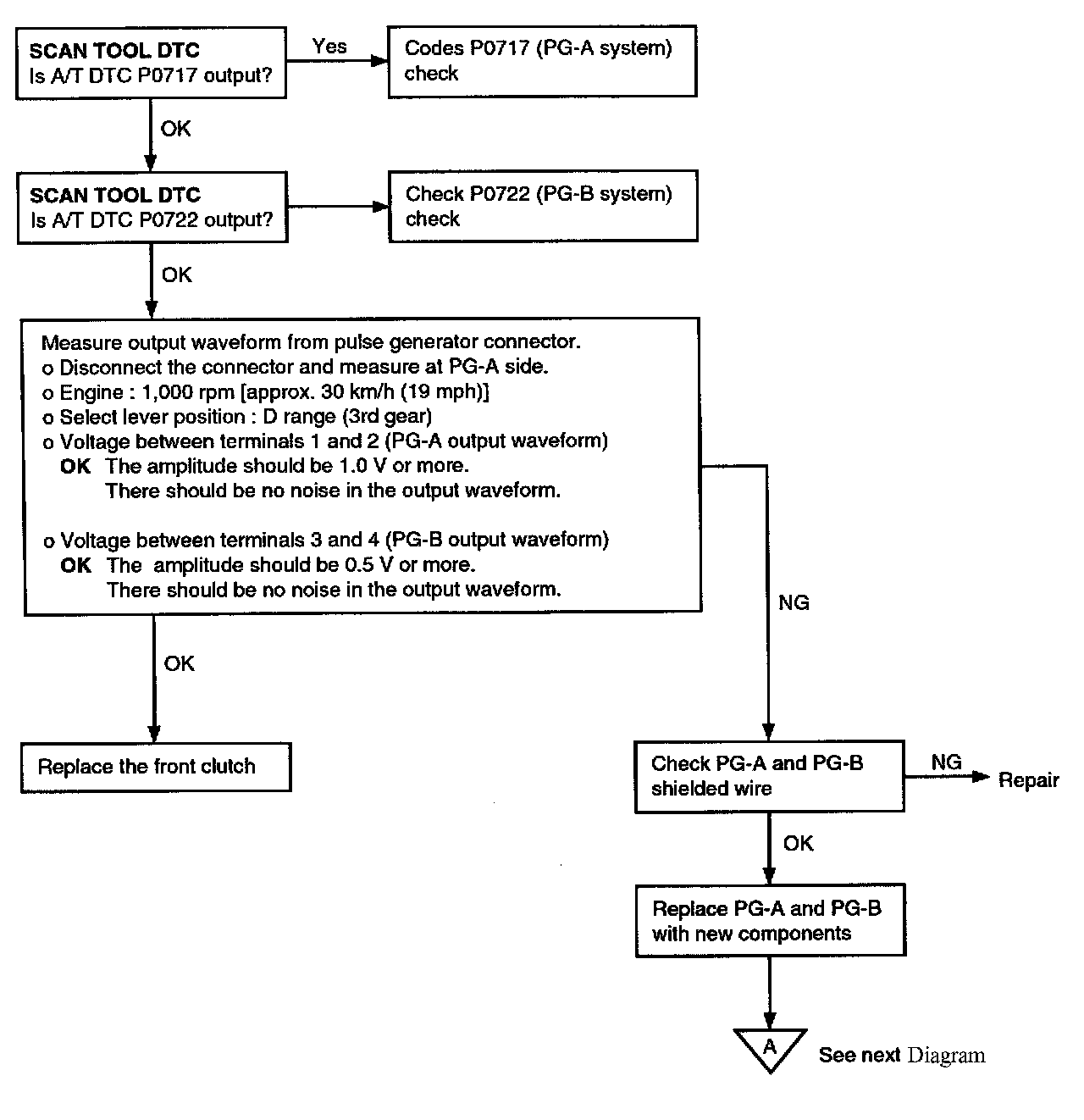 SCAN TOOL DTC
Is A/T DTC P0717 output?

Yes

Codes P0717 (PG-A system) check

OK

SCAN TOOL DTC
Is A/T DTC P0722 output?

Check P0722 (PG-B system) check

OK

Measure output waveform from pulse generator connector.
o Disconnect the connector and measure at PG-A side.
o Engine : 1,000 rpm [approx. 30 km/h (19 mph)]
o Select lever position : D range (3rd gear)
o Voltage between terminals 1 and 2 (PG-A output waveform)
OK The amplitude should be 1.0 V or more.
There should be no noise in the output waveform.

o Voltage between terminals 3 and 4 (PG-B output waveform)
OK The amplitude should be 0.5 V or more.
There should be no noise in the output waveform.

NG

OK

Replace the front clutch

Check PG-A and PG-B shielded wire

NG

Repair

OK

Replace PG-A and PG-B with new components

A

See next Diagram